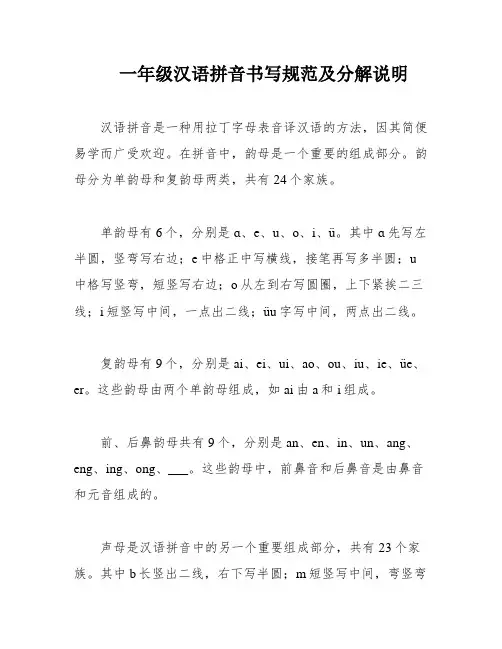 一年级汉语拼音书写规范及分解说明

汉语拼音是一种用拉丁字母表音译汉语的方法，因其简便易学而广受欢迎。在拼音中，韵母是一个重要的组成部分。韵母分为单韵母和复韵母两类，共有24个家族。

单韵母有6个，分别是a、e、u、o、i、ü。其中a先写左半圆，竖弯写右边；e中格正中写横线，接笔再写多半圆；u中格写竖弯，短竖写右边；o从左到右写圆圈，上下紧挨二三线；i短竖写中间，一点出二线；üu字写中间，两点出二线。

复韵母有9个，分别是ai、ei、ui、ao、ou、iu、ie、üe、er。这些韵母由两个单韵母组成，如ai由a和i组成。

前、后鼻韵母共有9个，分别是an、en、in、un、ang、eng、ing、ong、___。这些韵母中，前鼻音和后鼻音是由鼻音和元音组成的。

声母是汉语拼音中的另一个重要组成部分，共有23个家族。其中b长竖出二线，右下写半圆；m短竖写中间，弯竖弯